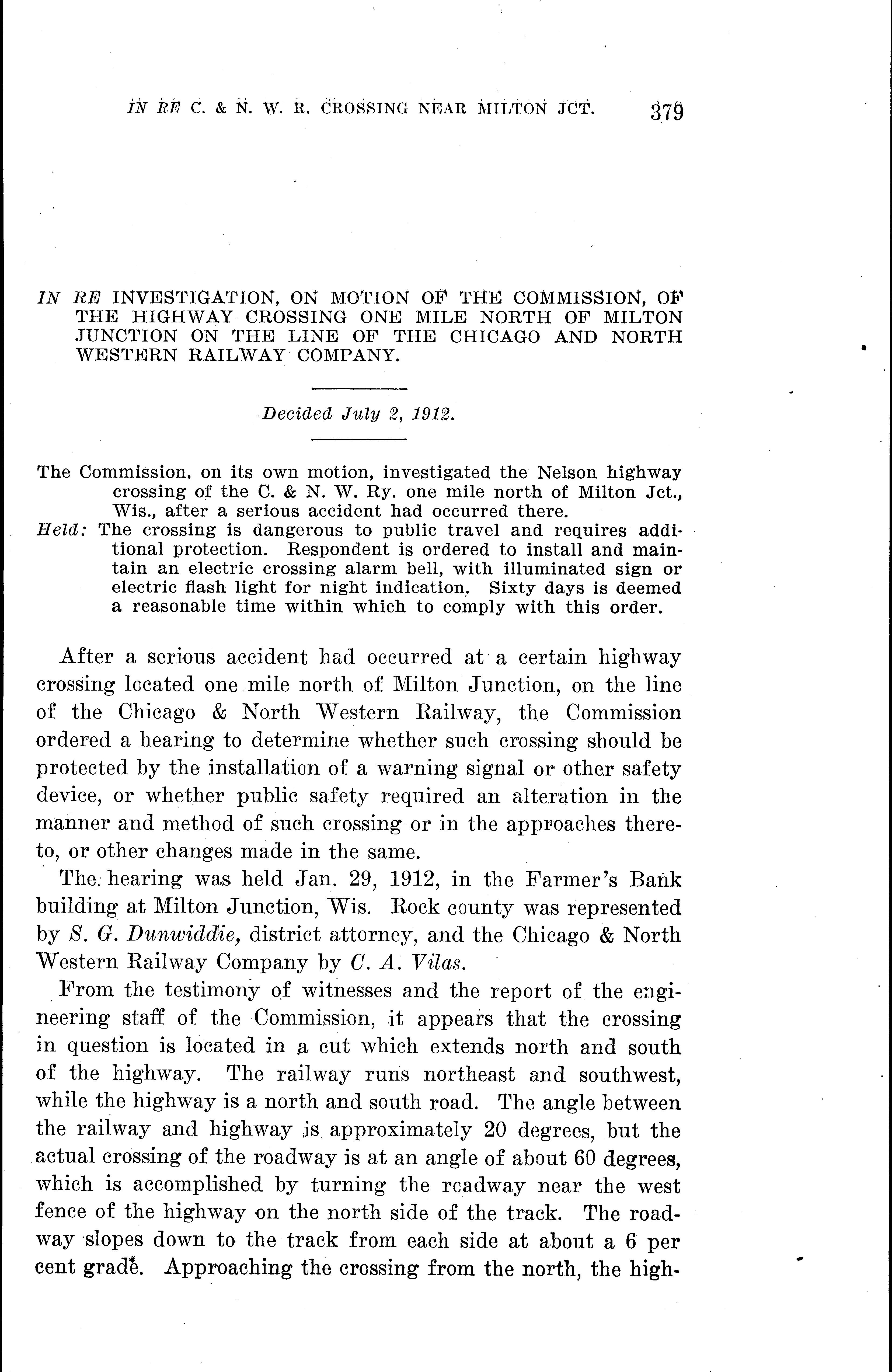 IN RE C. & N. W. R. CROSSING NEAR MILTON JCT. 379

IN RE INVESTIGATION, ON MOTION OF THE COMMISSION, OF THE HIGHWAY CROSSING ONE MILE NORTH OF MILTON JUNCTION ON THE LINE OF THE CHICAGO AND NORTH WESTERN RAILWAY COMPANY.

Decided July 2, 1912.

The Commission, on its own motion, investigated the Nelson highway crossing of the C. & N. W. Ry. one mile north of Milton Jct., Wis., after a serious accident had occurred there.

Held: The crossing is dangerous to public travel and requires additional protection. Respondent is ordered to install and maintain an electric crossing alarm bell, with illuminated sign or electric flash light for night indication. Sixty days is deemed a reasonable time within which to comply with this order.

After a serious accident had occurred at a certain highway crossing located one mile north of Milton Junction, on the line of the Chicago & North Western Railway, the Commission ordered a hearing to determine whether such crossing should be protected by the installation of a warning signal or other safety device, or whether public safety required an alteration in the manner and method of such crossing or in the approaches thereto, or other changes made in the same.

The hearing was held Jan. 29, 1912, in the Farmer's Bank building at Milton Junction, Wis. Rock county was represented by S. G. Dunwiddie, district attorney, and the Chicago & North Western Railway Company by C. A. Vilas.

From the testimony of witnesses and the report of the engineering staff of the Commission, it appears that the crossing in question is located in a cut which extends north and south of the highway. The railway runs northeast and southwest, while the highway is a north and south road. The angle between the railway and highway is approximately 20 degrees, but the actual crossing of the roadway is at an angle of about 60 degrees, which is accomplished by turning the roadway near the west fence of the highway on the north side of the track. The roadway slopes down to the track from each side at about a 6 per cent grade. Approaching the crossing from the north, the high-